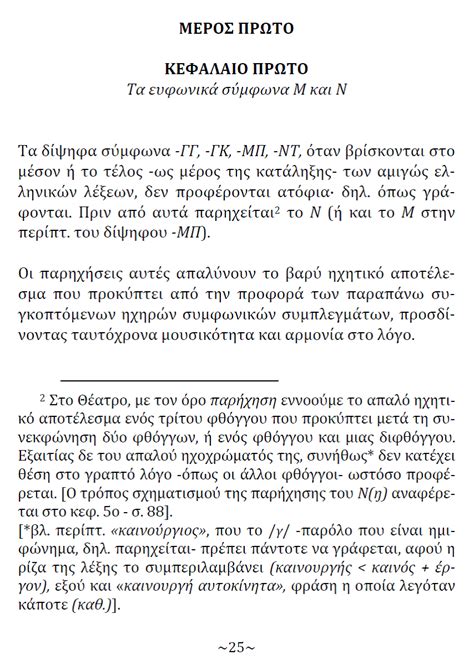 ΜΕΡΟΣ ΠΡΩΤΟ

ΚΕΦΑΛΑΙΟ ΠΡΩΤΟ
Τα ευφωνικά σύμφωνα Μ και Ν

Τα δίψηφα σύμφωνα -ΓΓ, -ΓΚ, -ΜΠ, -ΝΤ, όταν βρίσκονται στο μέσον ή το τέλος -ως μέρος της κατάληξης- των αμιγώς ελληνικών λέξεων, δεν προφέρονται ατόφια· δηλ. όπως γράφονται. Πριν από αυτά παρηχείται$^2$ το Ν (ή και το Μ στην περίπτ. του δίψηφου -ΜΠ).

Οι παρηχήσεις αυτές απαλύνουν το βαρύ ηχητικό αποτέλεσμα που προκύπτει από την προφορά των παραπάνω συγκοπτόμενων ηχηρών συμφωνικών συμπλεγμάτων, προσδίνοντας ταυτόχρονα μουσικότητα και αρμονία στο λόγο.

$^2$ Στο Θέατρο, με τον όρο παρήχηση εννοούμε το απαλό ηχητικό αποτέλεσμα ενός τρίτου φθόγγου που προκύπτει μετά τη συνεκφώνηση δύο φθόγγων, ή ενός φθόγγου και μιας διφθόγγου. Εξαιτίας δε του απαλού ηχοχρώματός της, συνήθως* δεν κατέχει θέση στο γραπτό λόγο -όπως οι άλλοι φθόγγοι- ωστόσο προφέρεται. [Ο τρόπος σχηματισμού της παρήχησης του Ν(η) αναφέρεται στο κεφ. 5ο - σ. 88].
[*βλ. περίπτ. «καινούργιος», που το /γ/ -παρόλο που είναι ημιφώνημα, δηλ. παρηχείται- πρέπει πάντοτε να γράφεται, αφού η ρίζα της λέξης το συμπεριλαμβάνει (καινουργής < καινός + έργον), εξού και «καινουργή αυτοκίνητα», φράση η οποία λεγόταν κάποτε (καθ.)].

~25~